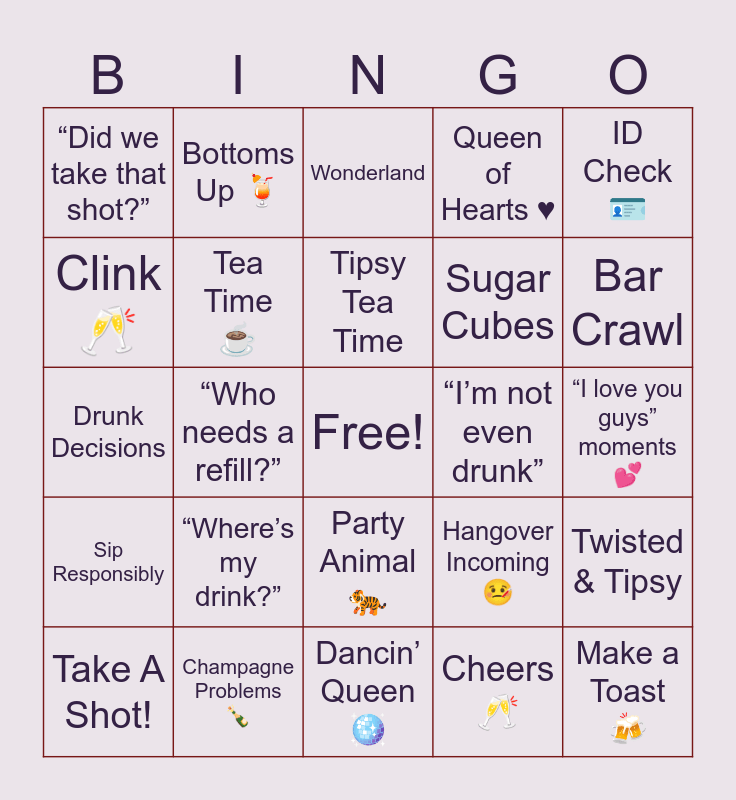 | B | I | N | G | O |
|---|---|---|---|---|
| "Did we take that shot?" | Bottoms Up 🍹 | Wonderland | Queen of Hearts ♥ | ID Check 🪪 |
| Clink 🥂 | Tea Time ☕ | Tipsy Tea Time | Sugar Cubes | Bar Crawl |
| Drunk Decisions | "Who needs a refill?" | Free! | "I'm not even drunk" | "I love you guys" moments 💕 |
| Sip Responsibly | "Where's my drink?" | Party Animal 🐅 | Hangover Incoming 🥴 | Twisted & Tipsy |
| Take A Shot! | Champagne Problems 🍾 | Dancin' Queen 🪩 | Cheers 🥂 | Make a Toast 🍻 |